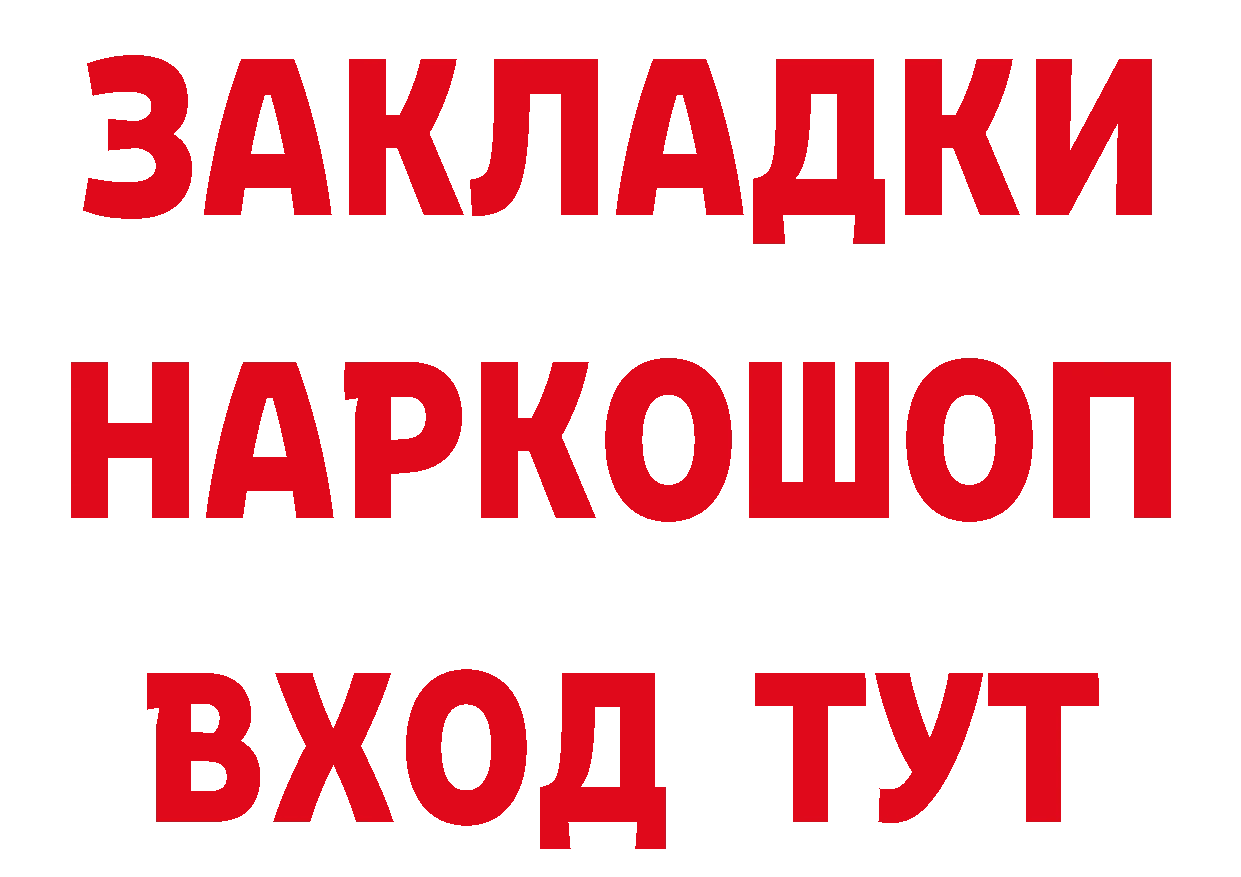 ЗАКЛАДКИ НАРКОШОП ВХОД ТУТ